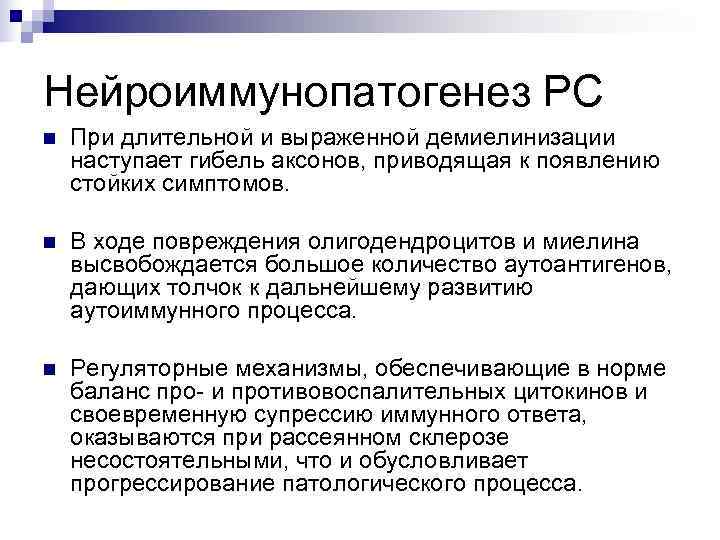 Нейроиммунопатогенез РС

При длительной и выраженной демиелинизации наступает гибель аксонов, приводящая к появлению стойких симптомов.

В ходе повреждения олигодендроцитов и миелина высвобождается большое количество аутоантигенов, дающих толчок к дальнейшему развитию аутоиммунного процесса.

Регуляторные механизмы, обеспечивающие в норме баланс про- и противовоспалительных цитокинов и своевременную супрессию иммунного ответа, оказываются при рассеянном склерозе несостоятельными, что и обусловливает прогрессирование патологического процесса.